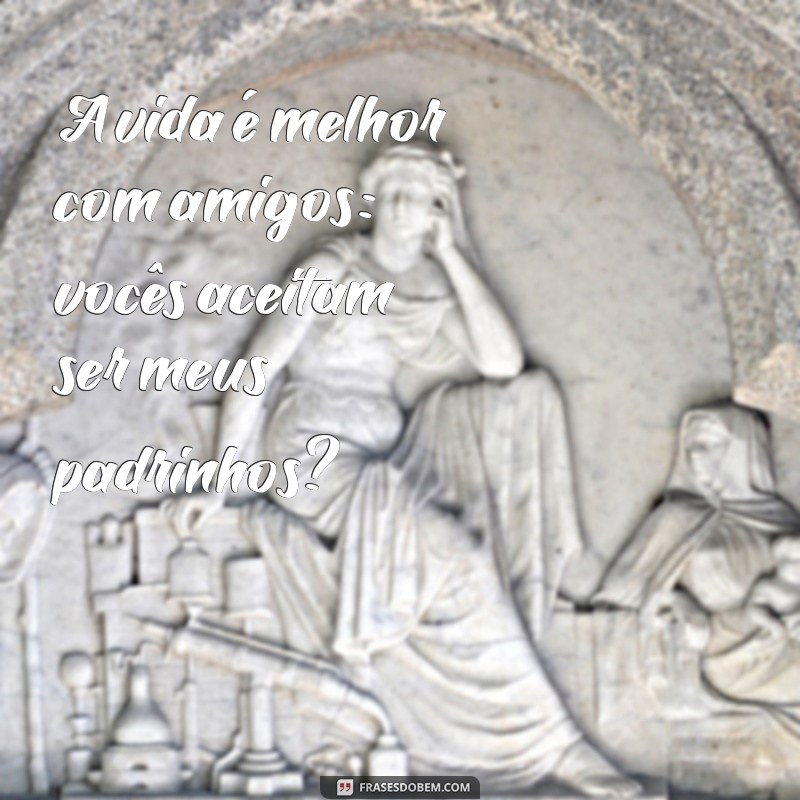 A vida é melhor com amigos: vocês aceitam ser meus padrinhos?

FRASESDOBEM.COM